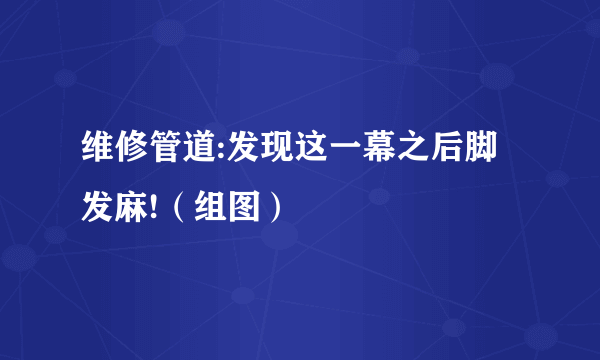 维修管道:发现这一幕之后脚发麻!（组图）